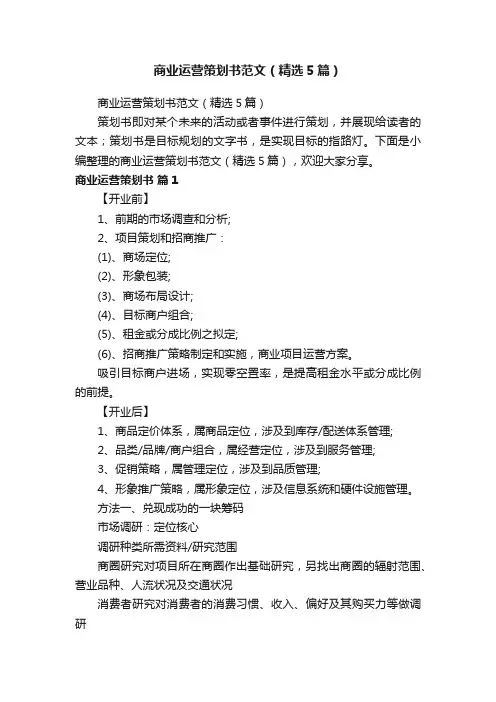 商业运营策划书范文（精选5篇）

商业运营策划书范文（精选5篇）

策划书即对某个未来的活动或者事件进行策划，并展现给读者的文本；策划书是目标规划的文字书，是实现目标的指路灯。下面是小编整理的商业运营策划书范文（精选5篇），欢迎大家分享。

商业运营策划书 篇1

【开业前】

1、前期的市场调查和分析;

2、项目策划和招商推广：

(1)、商场定位;

(2)、形象包装;

(3)、商场布局设计;

(4)、目标商户组合;

(5)、租金或分成比例之拟定;

(6)、招商推广策略制定和实施，商业项目运营方案。

吸引目标商户进场，实现零空置率，是提高租金水平或分成比例的前提。

【开业后】

1、商品定价体系，属商品定位，涉及到库存/配送体系管理;

2、品类/品牌/商户组合，属经营定位，涉及到服务管理;

3、促销策略，属管理定位，涉及到品质管理;

4、形象推广策略，属形象定位，涉及信息系统和硬件设施管理。

方法一、兑现成功的一块筹码

市场调研：定位核心

调研种类所需资料/研究范围

商圈研究对项目所在商圈作出基础研究，另找出商圈的辐射范围、营业品种、人流状况及交通状况

消费者研究对消费者的消费习惯、收入、偏好及其购买力等做调研